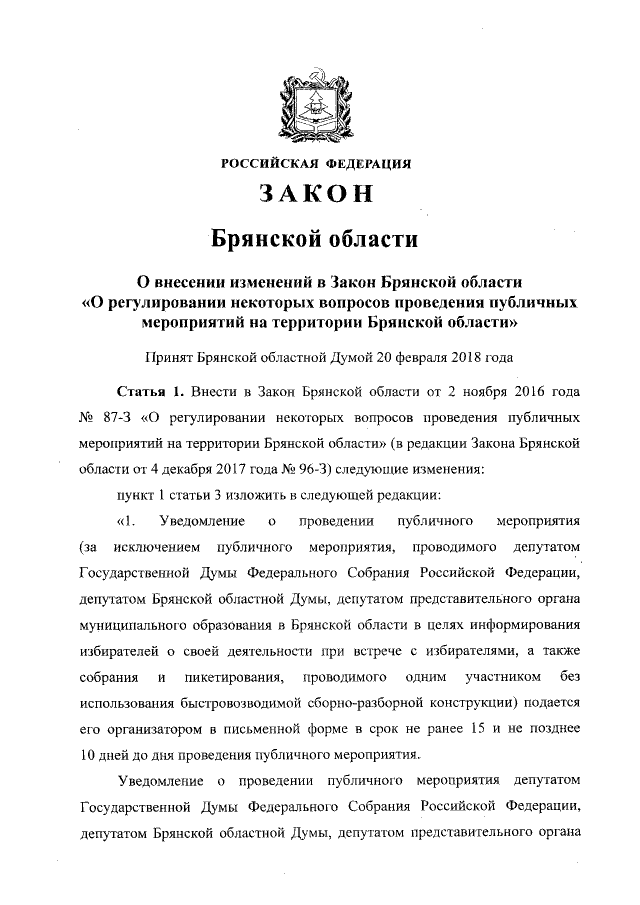 РОССИЙСКАЯ ФЕДЕРАЦИЯ

ЗАКОН

Брянской области

О внесении изменений в Закон Брянской области «О регулировании некоторых вопросов проведения публичных мероприятий на территории Брянской области»

Принят Брянской областной Думой 20 февраля 2018 года

Статья 1. Внести в Закон Брянской области от 2 ноября 2016 года № 87-З «О регулировании некоторых вопросов проведения публичных мероприятий на территории Брянской области» (в редакции Закона Брянской области от 4 декабря 2017 года № 96-З) следующие изменения:

пункт 1 статьи 3 изложить в следующей редакции:

«1. Уведомление о проведении публичного мероприятия (за исключением публичного мероприятия, проводимого депутатом Государственной Думы Федерального Собрания Российской Федерации, депутатом Брянской областной Думы, депутатом представительного органа муниципального образования в Брянской области в целях информирования избирателей о своей деятельности при встрече с избирателями, а также собрания и пикетирования, проводимого одним участником без использования быстровозводимой сборно-разборной конструкции) подается его организатором в письменной форме в срок не ранее 15 и не позднее 10 дней до дня проведения публичного мероприятия.

Уведомление о проведении публичного мероприятия депутатом Государственной Думы Федерального Собрания Российской Федерации, депутатом Брянской областной Думы, депутатом представительного органа